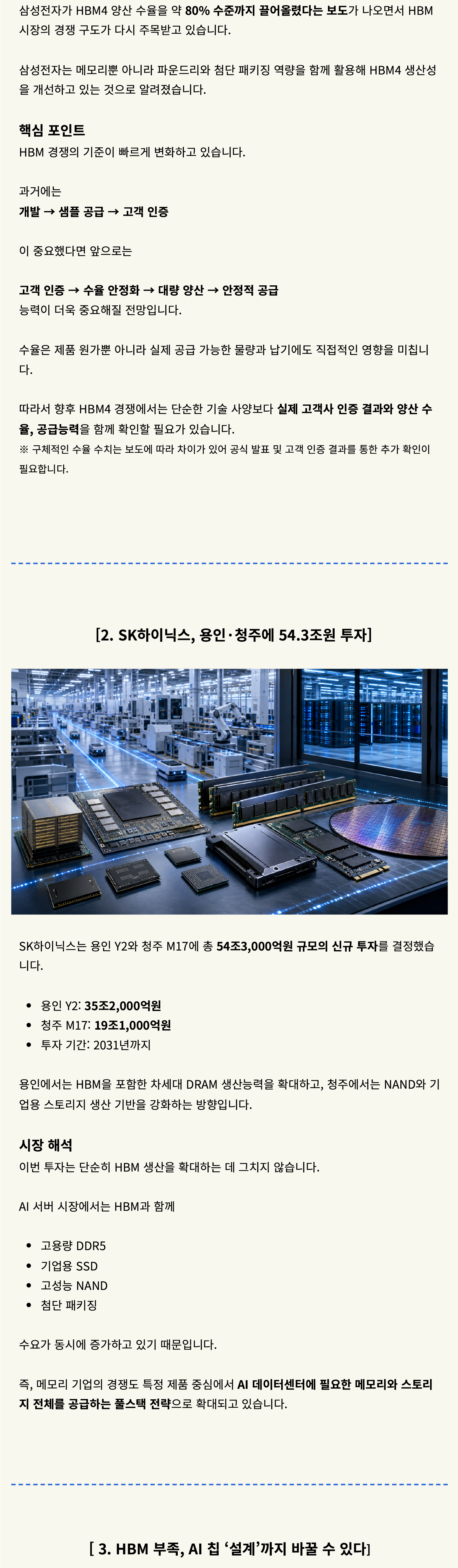 삼성전자가 HBM4 양산 수율을 약 80% 수준까지 끌어올렸다는 보도가 나오면서 HBM 시장의 경쟁 구도가 다시 주목받고 있습니다.

삼성전자는 메모리뿐 아니라 파운드리와 첨단 패키징 역량을 함께 활용해 HBM4 생산성을 개선하고 있는 것으로 알려졌습니다.

핵심 포인트

HBM 경쟁의 기준이 빠르게 변화하고 있습니다.

과거에는

개발 → 샘플 공급 → 고객 인증

이 중요했다면 앞으로는

고객 인증 → 수율 안정화 → 대량 양산 → 안정적 공급

능력이 더욱 중요해질 전망입니다.

수율은 제품 원가뿐 아니라 실제 공급 가능한 물량과 납기에도 직접적인 영향을 미칩니다.

따라서 향후 HBM4 경쟁에서는 단순한 기술 사양보다 실제 고객사 인증 결과와 양산 수율, 공급능력을 함께 확인할 필요가 있습니다.

※ 구체적인 수율 수치는 보도에 따라 차이가 있어 공식 발표 및 고객 인증 결과를 통한 추가 확인이 필요합니다.

[2. SK하이닉스, 용인·청주에 54.3조원 투자]

SK하이닉스는 용인 Y2와 청주 M17에 총 54조3,000억원 규모의 신규 투자를 결정했습니다.

• 용인 Y2: 35조2,000억원
• 청주 M17: 19조1,000억원
• 투자 기간: 2031년까지

용인에서는 HBM을 포함한 차세대 DRAM 생산능력을 확대하고, 청주에서는 NAND와 기업용 스토리지 생산 기반을 강화하는 방향입니다.

시장 해석

이번 투자는 단순히 HBM 생산을 확대하는 데 그치지 않습니다.

AI 서버 시장에서는 HBM과 함께

• 고용량 DDR5
• 기업용 SSD
• 고성능 NAND
• 첨단 패키징

수요가 동시에 증가하고 있기 때문입니다.

즉, 메모리 기업의 경쟁도 특정 제품 중심에서 AI 데이터센터에 필요한 메모리와 스토리지 전체를 공급하는 풀스택 전략으로 확대되고 있습니다.

[ 3. HBM 부족, AI 칩 '설계'까지 바꿀 수 있다]